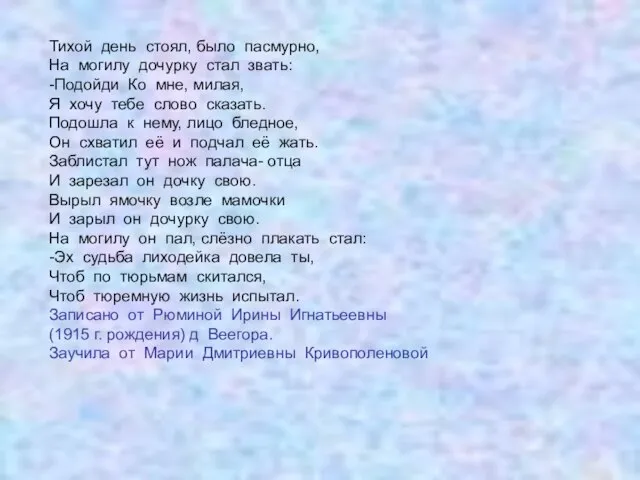 Тихой день стоял, было пасмурно,
На могилу дочурку стал звать:
-Подойди Ко мне, милая,
Я хочу тебе слово сказать.
Подошла к нему, лицо бледное,
Он схватил её и подчал её жать.
Заблистал тут нож палача- отца
И зарезал он дочку свою.
Вырыл ямочку возле мамочки
И зарыл он дочурку свою.
На могилу он пал, слёзно плакать стал:
-Эх судьба лиходейка довела ты,
Чтоб по тюрьмам скитался,
Чтоб тюремную жизнь испытал.
Записано от Рюминой Ирины Игнатьеевны
(1915 г. рождения) д Веегора.
Заучила от Марии Дмитриевны Кривополеновой